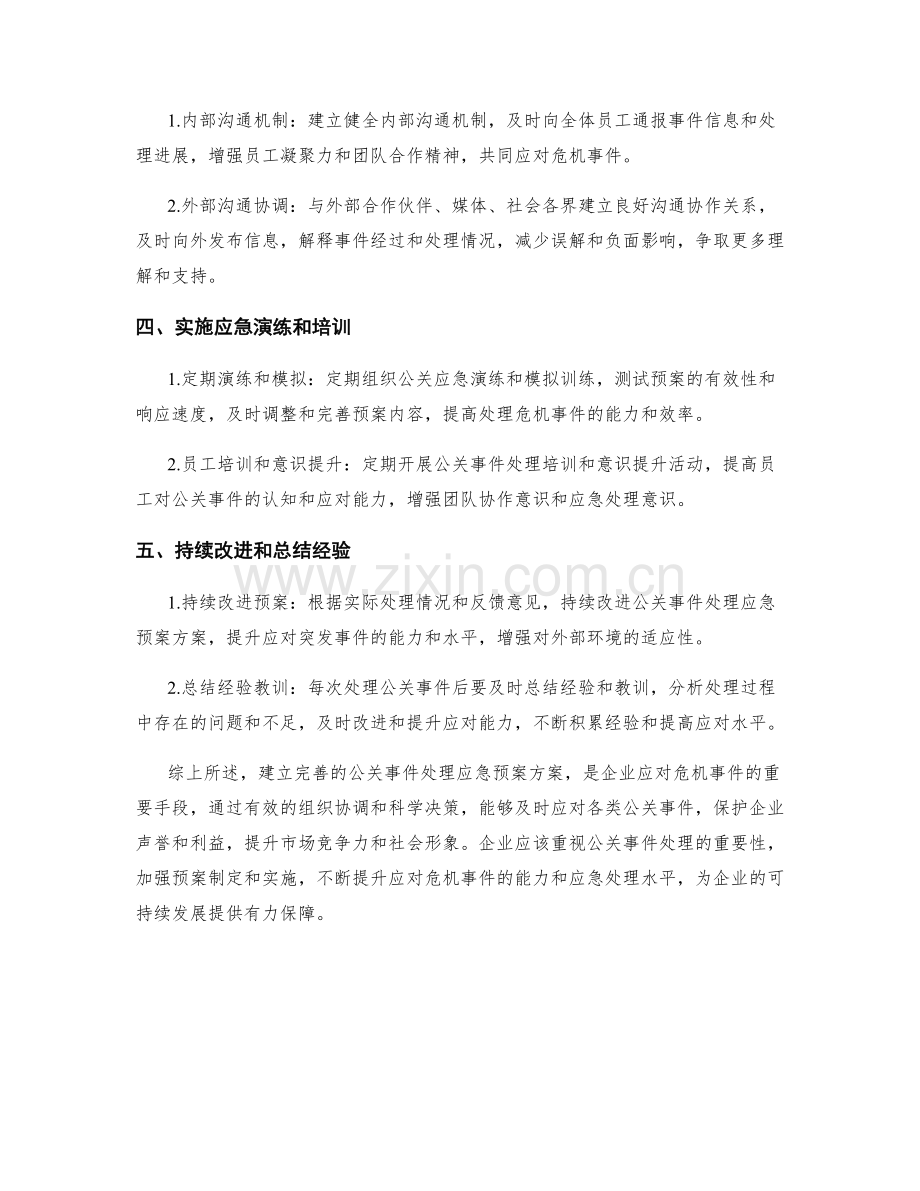 1.内部沟通机制：建立健全内部沟通机制，及时向全体员工通报事件信息和处理进展，增强员工凝聚力和团队合作精神，共同应对危机事件。

2.外部沟通协调：与外部合作伙伴、媒体、社会各界建立良好沟通协作关系，及时向外发布信息，解释事件经过和处理情况，减少误解和负面影响，争取更多理解和支持。

四、实施应急演练和培训

1.定期演练和模拟：定期组织公关应急演练和模拟训练，测试预案的有效性和响应速度，及时调整和完善预案内容，提高处理危机事件的能力和效率。

2.员工培训和意识提升：定期开展公关事件处理培训和意识提升活动，提高员工对公关事件的认知和应对能力，增强团队协作意识和应急处理意识。

五、持续改进和总结经验

1.持续改进预案：根据实际处理情况和反馈意见，持续改进公关事件处理应急预案方案，提升应对突发事件的能力和水平，增强对外部环境的适应性。

2.总结经验教训：每次处理公关事件后要及时总结经验和教训，分析处理过程中存在的问题和不足，及时改进和提升应对能力，不断积累经验和提高应对水平。

综上所述，建立完善的公关事件处理应急预案方案，是企业应对危机事件的重要手段，通过有效的组织协调和科学决策，能够及时应对各类公关事件，保护企业声誉和利益，提升市场竞争力和社会形象。企业应该重视公关事件处理的重要性，加强预案制定和实施，不断提升应对危机事件的能力和应急处理水平，为企业的可持续发展提供有力保障。

www.zixin.com.cn